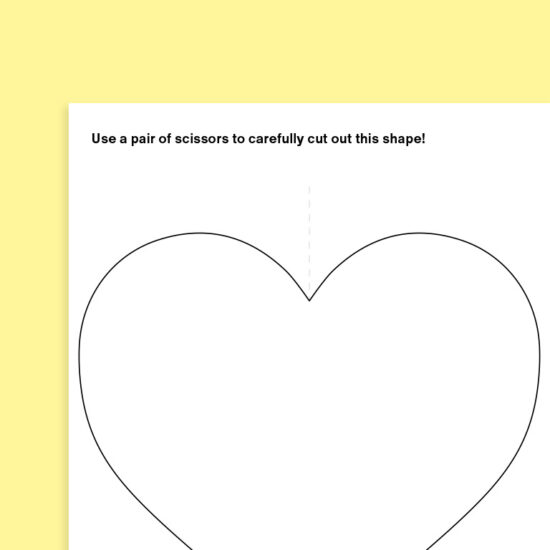 Use a pair of scissors to carefully cut out this shape!